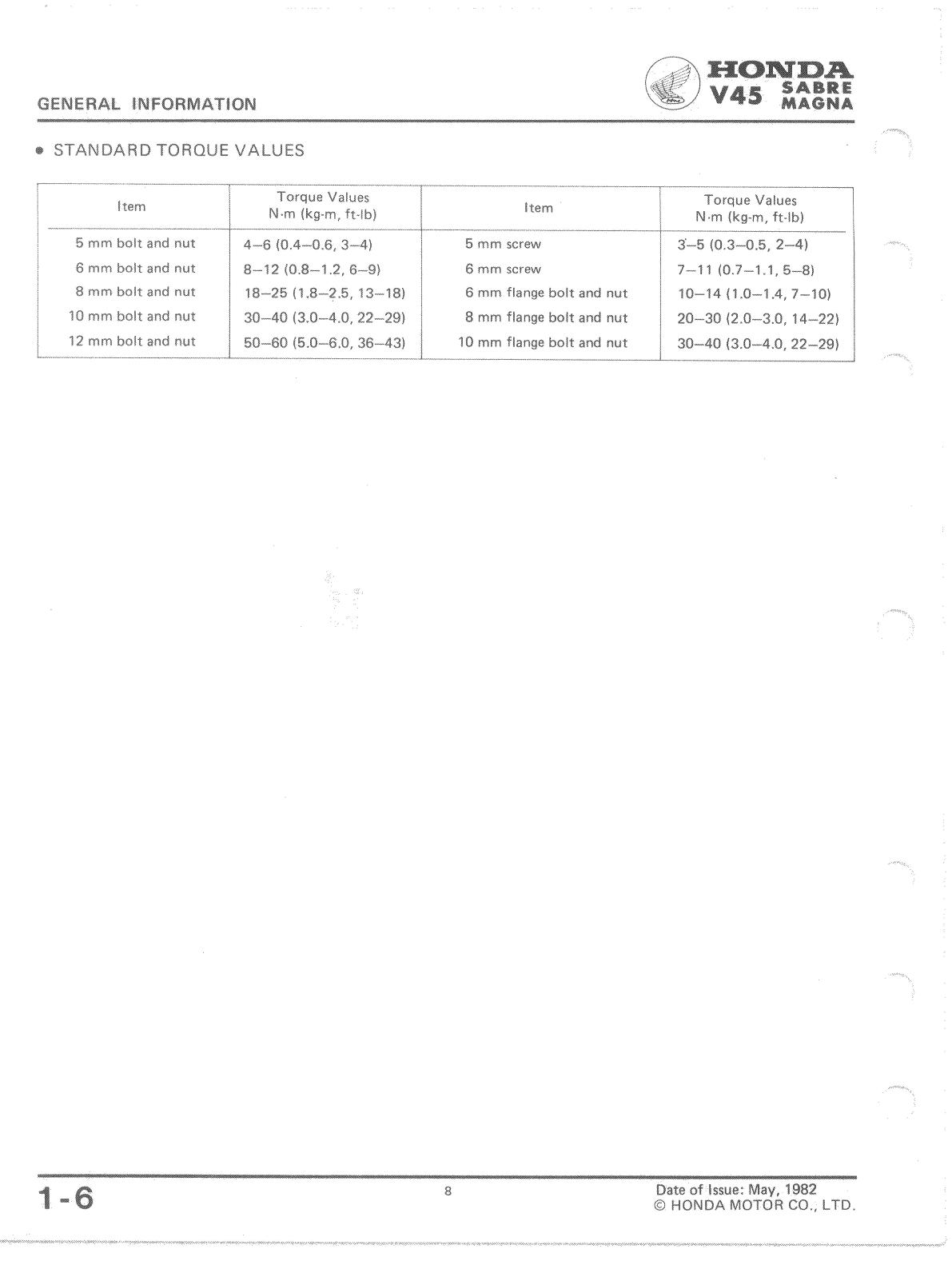 GENERAL INFORMATION

HONDA V45 SABRE MAGNA

• STANDARD TORQUE VALUES

| Item | Torque Values N·m (kg-m, ft-lb) | Item | Torque Values N·m (kg-m, ft-lb) |
|---|---|---|---|
| 5 mm bolt and nut | 4–6 (0.4–0.6, 3–4) | 5 mm screw | 3–5 (0.3–0.5, 2–4) |
| 6 mm bolt and nut | 8–12 (0.8–1.2, 6–9) | 6 mm screw | 7–11 (0.7–1.1, 5–8) |
| 8 mm bolt and nut | 18–25 (1.8–2.5, 13–18) | 6 mm flange bolt and nut | 10–14 (1.0–1.4, 7–10) |
| 10 mm bolt and nut | 30–40 (3.0–4.0, 22–29) | 8 mm flange bolt and nut | 20–30 (2.0–3.0, 14–22) |
| 12 mm bolt and nut | 50–60 (5.0–6.0, 36–43) | 10 mm flange bolt and nut | 30–40 (3.0–4.0, 22–29) |

1-6

8

Date of Issue: May, 1982
© HONDA MOTOR CO., LTD.